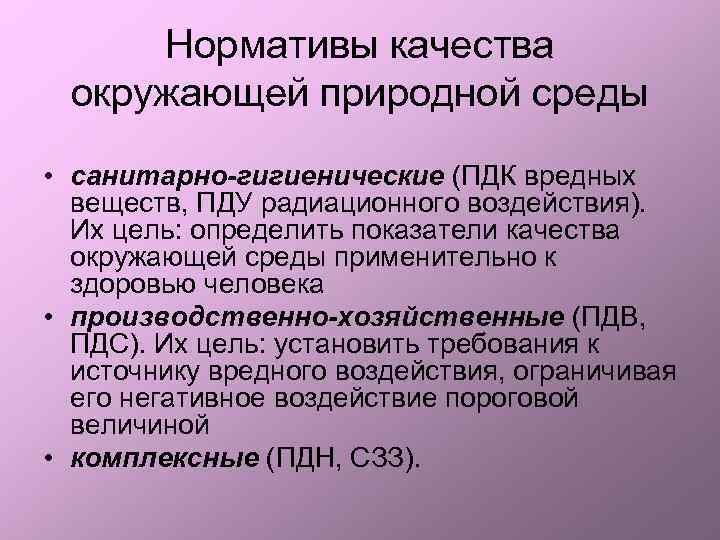 Нормативы качества окружающей природной среды

• санитарно-гигиенические (ПДК вредных веществ, ПДУ радиационного воздействия). Их цель: определить показатели качества окружающей среды применительно к здоровью человека

• производственно-хозяйственные (ПДВ, ПДС). Их цель: установить требования к источнику вредного воздействия, ограничивая его негативное воздействие пороговой величиной

• комплексные (ПДН, СЗЗ).